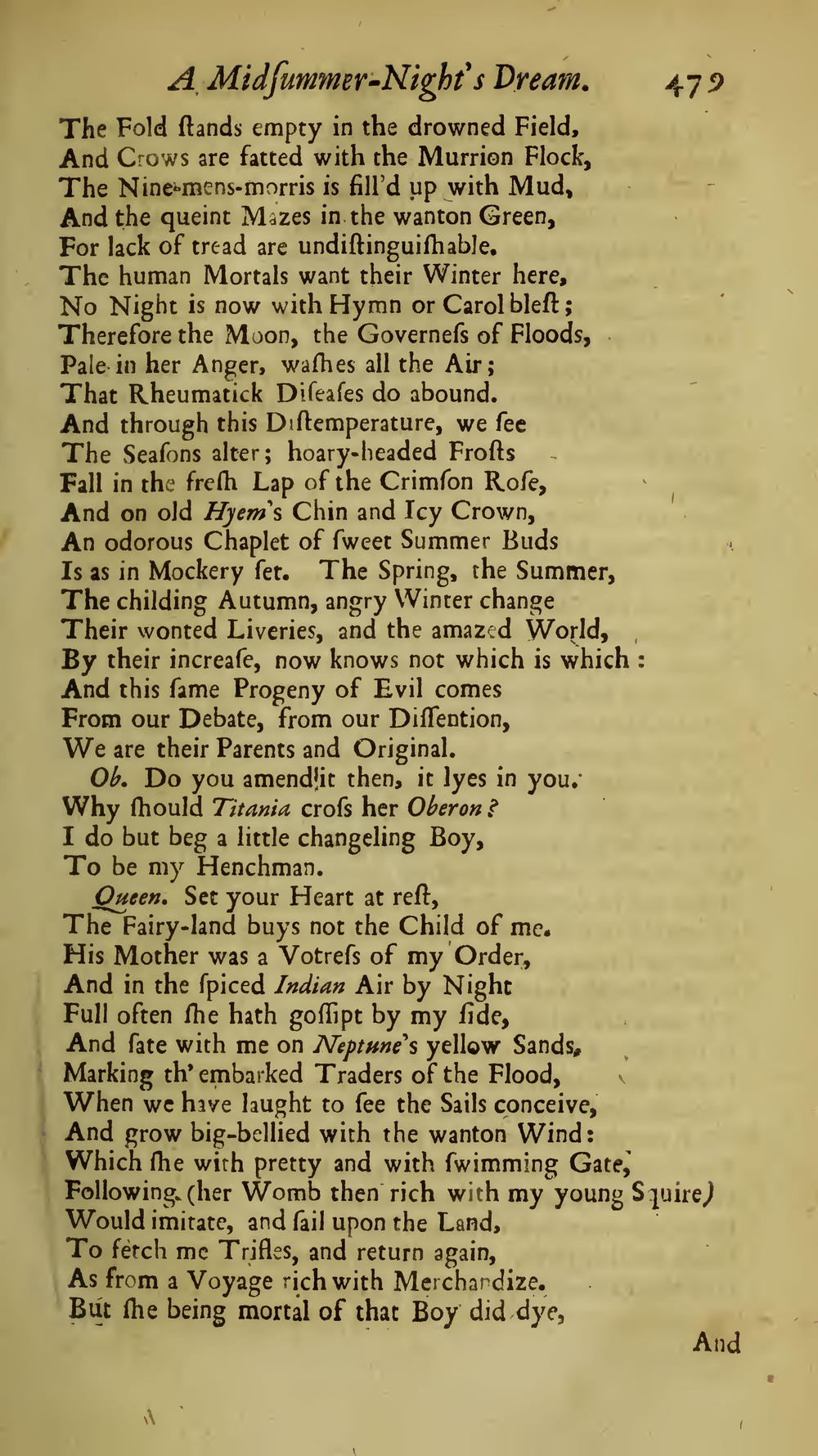 A Midſummer-Night's Dream. 479

The Fold ſtands empty in the drowned Field,
And Crows are fatted with the Murrion Flock,
The Nine-mens-morris is fill'd up with Mud,
And the queint Mazes in the wanton Green,
For lack of tread are undiſtinguiſhable.
The human Mortals want their Winter here,
No Night is now with Hymn or Carol bleſt;
Therefore the Moon, the Governeſs of Floods,
Pale in her Anger, waſhes all the Air;
That Rheumatick Diſeaſes do abound.
And through this Diſtemperature, we ſee
The Seaſons alter; hoary-headed Froſts
Fall in the freſh Lap of the Crimſon Roſe,
And on old Hyem's Chin and Icy Crown,
An odorous Chaplet of ſweet Summer Buds
Is as in Mockery ſet. The Spring, the Summer,
The childing Autumn, angry Winter change
Their wonted Liveries, and the amazed World,
By their increaſe, now knows not which is which:
And this ſame Progeny of Evil comes
From our Debate, from our Diſſention,
We are their Parents and Original.
Ob. Do you amend it then, it lyes in you.
Why ſhould Titania croſs her Oberon?
I do but beg a little changeling Boy,
To be my Henchman.
Queen. Set your Heart at reſt,
The Fairy-land buys not the Child of me.
His Mother was a Votreſs of my Order,
And in the ſpiced Indian Air by Night
Full often ſhe hath goſſipt by my ſide,
And ſate with me on Neptune's yellow Sands,
Marking th' embarked Traders of the Flood,
When we have laught to ſee the Sails conceive,
And grow big-bellied with the wanton Wind:
Which ſhe with pretty and with ſwimming Gate,
Following (her Womb then rich with my young Squire)
Would imitate, and ſail upon the Land,
To fetch me Trifles, and return again,
As from a Voyage rich with Merchandize.
But ſhe being mortal of that Boy did dye,

And